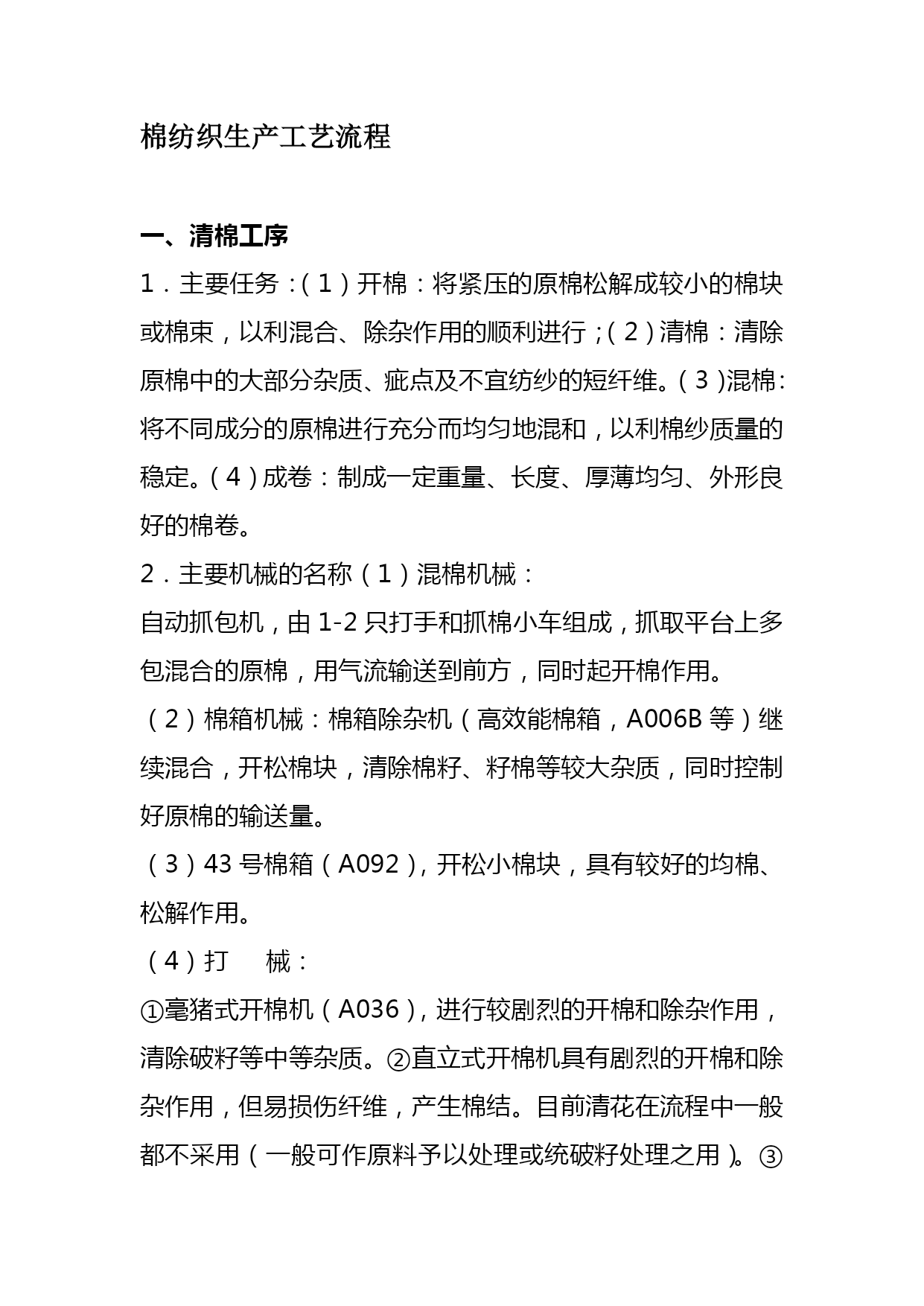 棉纺织生产工艺流程

一、清棉工序

1．主要任务：（1）开棉：将紧压的原棉松解成较小的棉块或棉束，以利混合、除杂作用的顺利进行；（2）清棉：清除原棉中的大部分杂质、疵点及不宜纺纱的短纤维。（3）混棉：将不同成分的原棉进行充分而均匀地混和，以利棉纱质量的稳定。（4）成卷：制成一定重量、长度、厚薄均匀、外形良好的棉卷。

2．主要机械的名称（1）混棉机械：

自动抓包机，由 1-2 只打手和抓棉小车组成，抓取平台上多包混合的原棉，用气流输送到前方，同时起开棉作用。

（2）棉箱机械：棉箱除杂机（高效能棉箱，A006B 等）继续混合，开松棉块，清除棉籽、籽棉等较大杂质，同时控制好原棉的输送量。

（3）43 号棉箱（A092），开松小棉块，具有较好的均棉、松解作用。

（4）打　械：

①毫猪式开棉机（A036），进行较剧烈的开棉和除杂作用，清除破籽等中等杂质。②直立式开棉机具有剧烈的开棉和除杂作用，但易损伤纤维，产生棉结。目前清花在流程中一般都不采用（一般可作原料予以处理或统破籽处理之用）。③